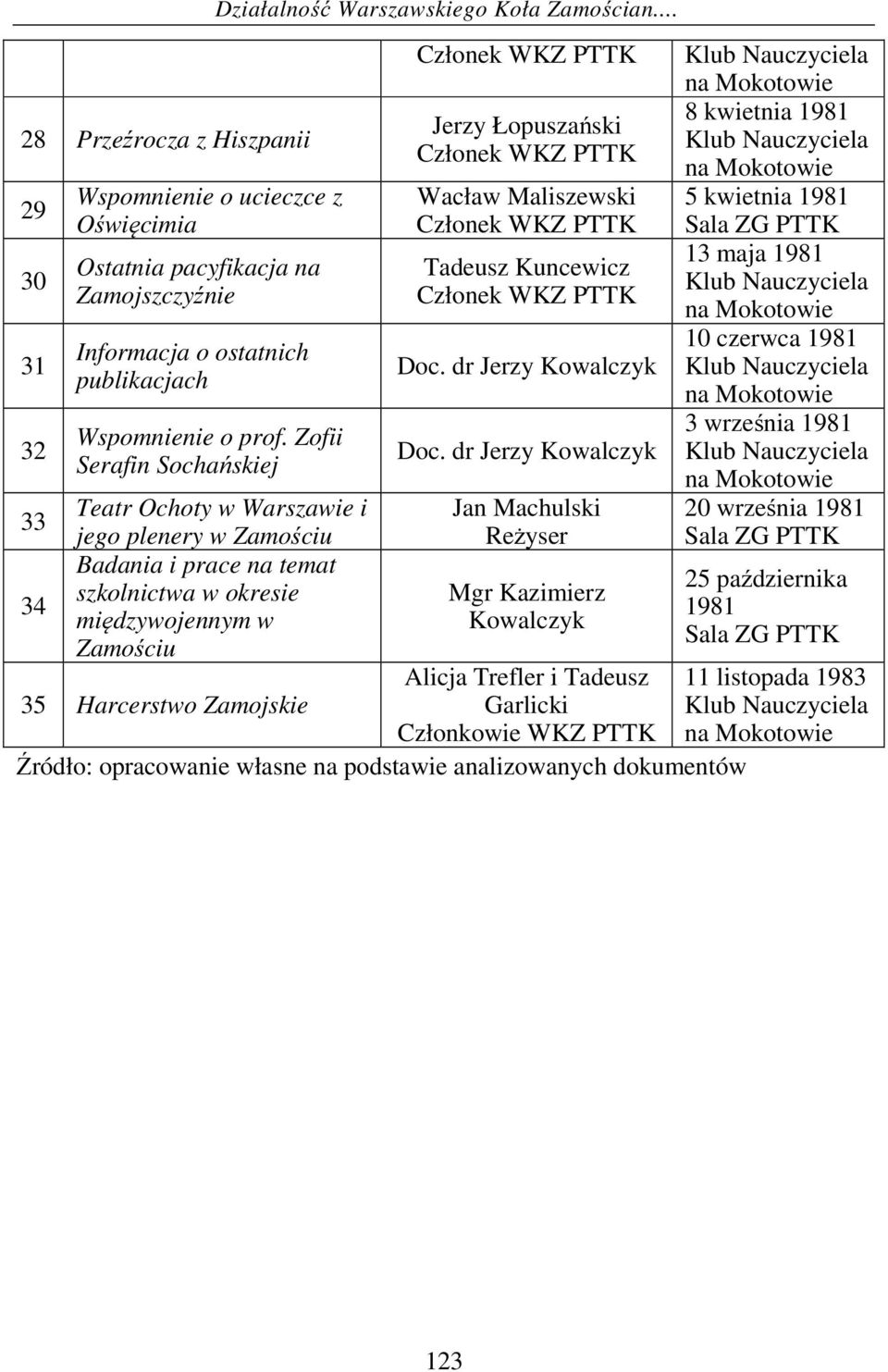 Działalność Warszawskiego Koła Zamościan....

|  |  | Członek WKZ PTTK | Klub Nauczyciela na Mokotowie |
|---|---|---|---|
| 28 | Przeźrocza z Hiszpanii | Jerzy Łopuszański Członek WKZ PTTK | 8 kwietnia 1981 Klub Nauczyciela na Mokotowie |
| 29 | Wspomnienie o ucieczce z Oświęcimia | Wacław Maliszewski Członek WKZ PTTK | 5 kwietnia 1981 Sala ZG PTTK |
| 30 | Ostatnia pacyfikacja na Zamojszczyźnie | Tadeusz Kuncewicz Członek WKZ PTTK | 13 maja 1981 Klub Nauczyciela na Mokotowie |
| 31 | Informacja o ostatnich publikacjach | Doc. dr Jerzy Kowalczyk | 10 czerwca 1981 Klub Nauczyciela na Mokotowie |
| 32 | Wspomnienie o prof. Zofii Serafin Sochańskiej | Doc. dr Jerzy Kowalczyk | 3 września 1981 Klub Nauczyciela na Mokotowie |
| 33 | Teatr Ochoty w Warszawie i jego plenery w Zamościu | Jan Machulski Reżyser | 20 września 1981 Sala ZG PTTK |
| 34 | Badania i prace na temat szkolnictwa w okresie międzywojennym w Zamościu | Mgr Kazimierz Kowalczyk | 25 października 1981 Sala ZG PTTK |
| 35 | Harcerstwo Zamojskie | Alicja Trefler i Tadeusz Garlicki Członkowie WKZ PTTK | 11 listopada 1983 Klub Nauczyciela na Mokotowie |

Źródło: opracowanie własne na podstawie analizowanych dokumentów

123